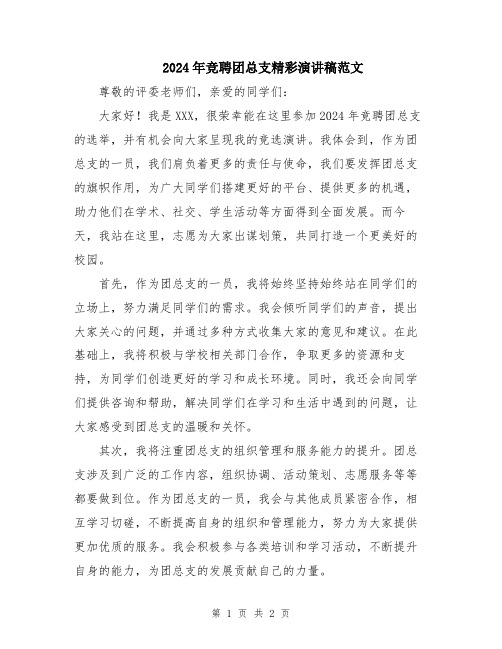 2024年竞聘团总支精彩演讲稿范文

尊敬的评委老师们，亲爱的同学们：

大家好！我是XXX，很荣幸能在这里参加2024年竞聘团总支的选举，并有机会向大家呈现我的竞选演讲。我体会到，作为团总支的一员，我们肩负着更多的责任与使命，我们要发挥团总支的旗帜作用，为广大同学们搭建更好的平台、提供更多的机遇，助力他们在学术、社交、学生活动等方面得到全面发展。而今天，我站在这里，志愿为大家出谋划策，共同打造一个更美好的校园。

首先，作为团总支的一员，我将始终坚持始终站在同学们的立场上，努力满足同学们的需求。我会倾听同学们的声音，提出大家关心的问题，并通过多种方式收集大家的意见和建议。在此基础上，我将积极与学校相关部门合作，争取更多的资源和支持，为同学们创造更好的学习和成长环境。同时，我还会向同学们提供咨询和帮助，解决同学们在学习和生活中遇到的问题，让大家感受到团总支的温暖和关怀。

其次，我将注重团总支的组织管理和服务能力的提升。团总支涉及到广泛的工作内容，组织协调、活动策划、志愿服务等等都要做到位。作为团总支的一员，我会与其他成员紧密合作，相互学习切磋，不断提高自身的组织和管理能力，努力为大家提供更加优质的服务。我会积极参与各类培训和学习活动，不断提升自身的能力，为团总支的发展贡献自己的力量。

第 1 页 共 2 页